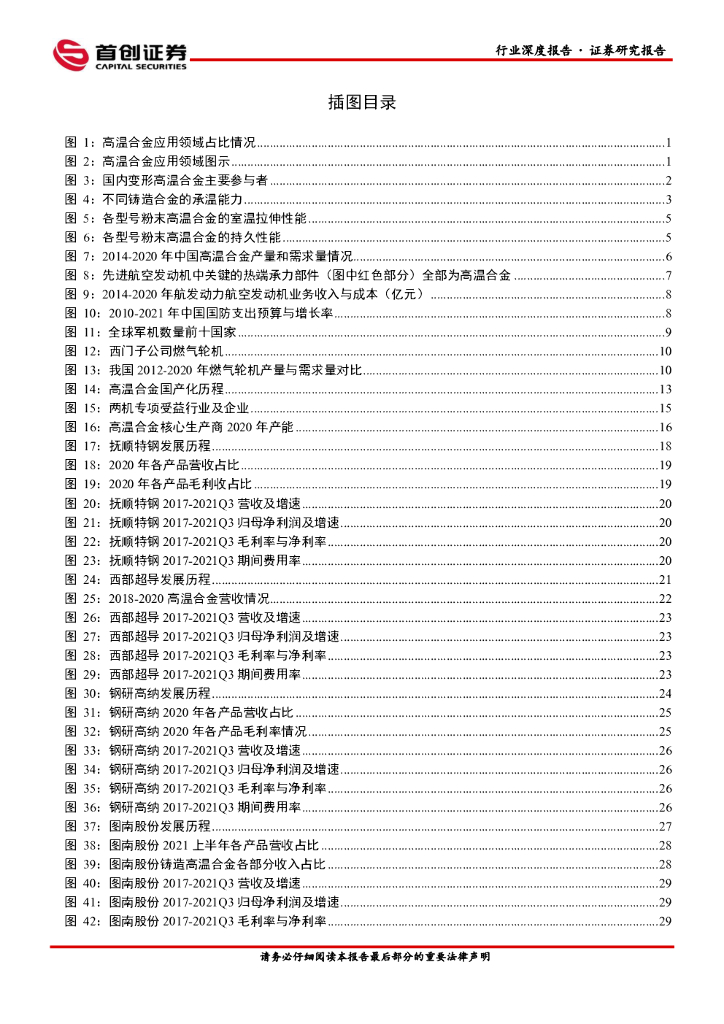 首创证券
CAPITAL SECURITIES

行业深度报告 · 证券研究报告

插图目录

图 1：高温合金应用领域占比情况..........1
图 2：高温合金应用领域图示..........1
图 3：国内变形高温合金主要参与者..........2
图 4：不同铸造合金的承温能力..........3
图 5：各型号粉末高温合金的室温拉伸性能..........5
图 6：各型号粉末高温合金的持久性能..........5
图 7：2014-2020 年中国高温合金产量和需求量情况..........6
图 8：先进航空发动机中关键的热端承力部件（图中红色部分）全部为高温合金..........7
图 9：2014-2020 年航发动力航空发动机业务收入与成本（亿元）..........8
图 10：2010-2021 年中国国防支出预算与增长率..........8
图 11：全球军机数量前十国家..........9
图 12：西门子公司燃气轮机..........10
图 13：我国 2012-2020 年燃气轮机产量与需求量对比..........10
图 14：高温合金国产化历程..........13
图 15：两机专项受益行业及企业..........15
图 16：高温合金核心生产商 2020 年产能..........16
图 17：抚顺特钢发展历程..........18
图 18：2020 年各产品营收占比..........19
图 19：2020 年各产品毛利收占比..........19
图 20：抚顺特钢 2017-2021Q3 营收及增速..........20
图 21：抚顺特钢 2017-2021Q3 归母净利润及增速..........20
图 22：抚顺特钢 2017-2021Q3 毛利率与净利率..........20
图 23：抚顺特钢 2017-2021Q3 期间费用率..........20
图 24：西部超导发展历程..........21
图 25：2018-2020 高温合金营收情况..........22
图 26：西部超导 2017-2021Q3 营收及增速..........23
图 27：西部超导 2017-2021Q3 归母净利润及增速..........23
图 28：西部超导 2017-2021Q3 毛利率与净利率..........23
图 29：西部超导 2017-2021Q3 期间费用率..........23
图 30：钢研高纳发展历程..........24
图 31：钢研高纳 2020 年各产品营收占比..........25
图 32：钢研高纳 2020 年各产品毛利率情况..........25
图 33：钢研高纳 2017-2021Q3 营收及增速..........26
图 34：钢研高纳 2017-2021Q3 归母净利润及增速..........26
图 35：钢研高纳 2017-2021Q3 毛利率与净利率..........26
图 36：钢研高纳 2017-2021Q3 期间费用率..........26
图 37：图南股份发展历程..........27
图 38：图南股份 2021 上半年各产品营收占比..........28
图 39：图南股份铸造高温合金各部分收入占比..........28
图 40：图南股份 2017-2021Q3 营收及增速..........29
图 41：图南股份 2017-2021Q3 归母净利润及增速..........29
图 42：图南股份 2017-2021Q3 毛利率与净利率..........29

请务必仔细阅读本报告最后部分的重要法律声明